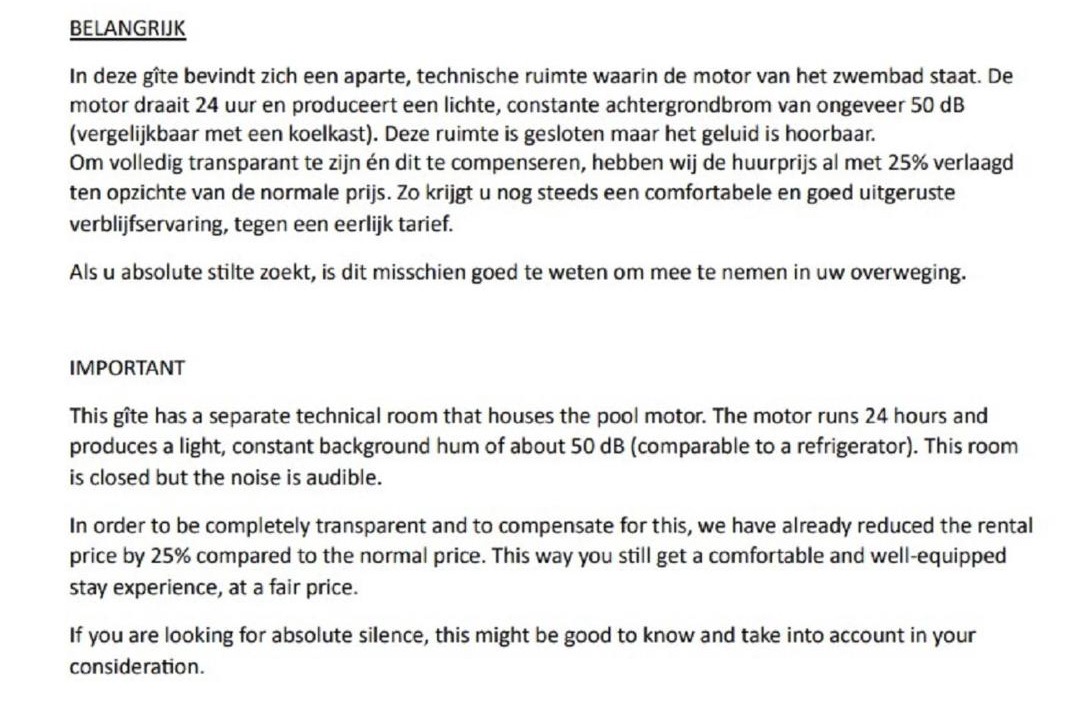 BELANGRIJK

In deze gîte bevindt zich een aparte, technische ruimte waarin de motor van het zwembad staat. De motor draait 24 uur en produceert een lichte, constante achtergrondbrom van ongeveer 50 dB (vergelijkbaar met een koelkast). Deze ruimte is gesloten maar het geluid is hoorbaar.
Om volledig transparant te zijn én dit te compenseren, hebben wij de huurprijs al met 25% verlaagd ten opzichte van de normale prijs. Zo krijgt u nog steeds een comfortabele en goed uitgeruste verblijfservaring, tegen een eerlijk tarief.

Als u absolute stilte zoekt, is dit misschien goed te weten om mee te nemen in uw overweging.

IMPORTANT

This gîte has a separate technical room that houses the pool motor. The motor runs 24 hours and produces a light, constant background hum of about 50 dB (comparable to a refrigerator). This room is closed but the noise is audible.

In order to be completely transparent and to compensate for this, we have already reduced the rental price by 25% compared to the normal price. This way you still get a comfortable and well-equipped stay experience, at a fair price.

If you are looking for absolute silence, this might be good to know and take into account in your consideration.